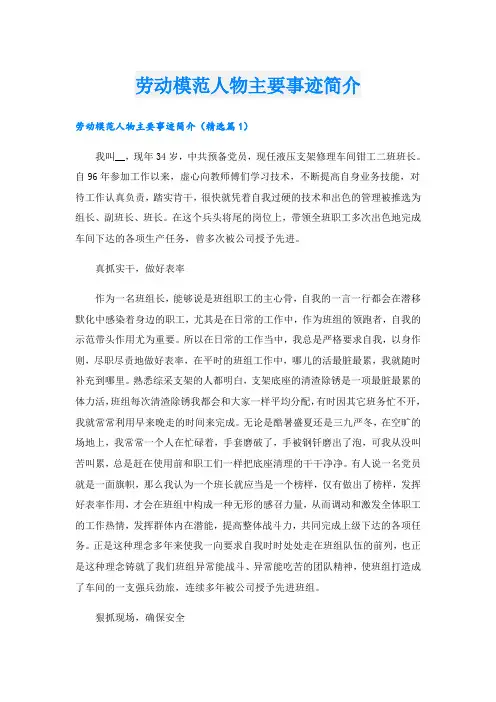 劳动模范人物主要事迹简介

劳动模范人物主要事迹简介（精选篇1）

我叫__，现年34岁，中共预备党员，现任液压支架修理车间钳工二班班长。自96年参加工作以来，虚心向教师傅们学习技术，不断提高自身业务技能，对待工作认真负责，踏实肯干，很快就凭着自我过硬的技术和出色的管理被推选为组长、副班长、班长。在这个兵头将尾的岗位上，带领全班职工多次出色地完成车间下达的各项生产任务，曾多次被公司授予先进。

真抓实干，做好表率

作为一名班组长，能够说是班组职工的主心骨，自我的一言一行都会在潜移默化中感染着身边的职工，尤其是在日常的工作中，作为班组的领跑者，自我的示范带头作用尤为重要。所以在日常的工作当中，我总是严格要求自我，以身作则，尽职尽责地做好表率，在平时的班组工作中，哪儿的活最脏最累，我就随时补充到哪里。熟悉综采支架的人都明白，支架底座的清渣除锈是一项最脏最累的体力活，班组每次清渣除锈我都会和大家一样平均分配，有时因其它班务忙不开，我就常常利用早来晚走的时间来完成。无论是酷暑盛夏还是三九严冬，在空旷的场地上，我常常一个人在忙碌着，手套磨破了，手被钢钎磨出了泡，可我从没叫苦叫累，总是赶在使用前和职工们一样把底座清理的干干净净。有人说一名党员就是一面旗帜，那么我认为一个班长就应当是一个榜样，仅有做出了榜样，发挥好表率作用，才会在班组中构成一种无形的感召力量，从而调动和激发全体职工的工作热情，发挥群体内在潜能，提高整体战斗力，共同完成上级下达的各项任务。正是这种理念多年来使我一向要求自我时时处处走在班组队伍的前列，也正是这种理念铸就了我们班组异常能战斗、异常能吃苦的团队精神，使班组打造成了车间的一支强兵劲旅，连续多年被公司授予先进班组。

狠抓现场，确保安全